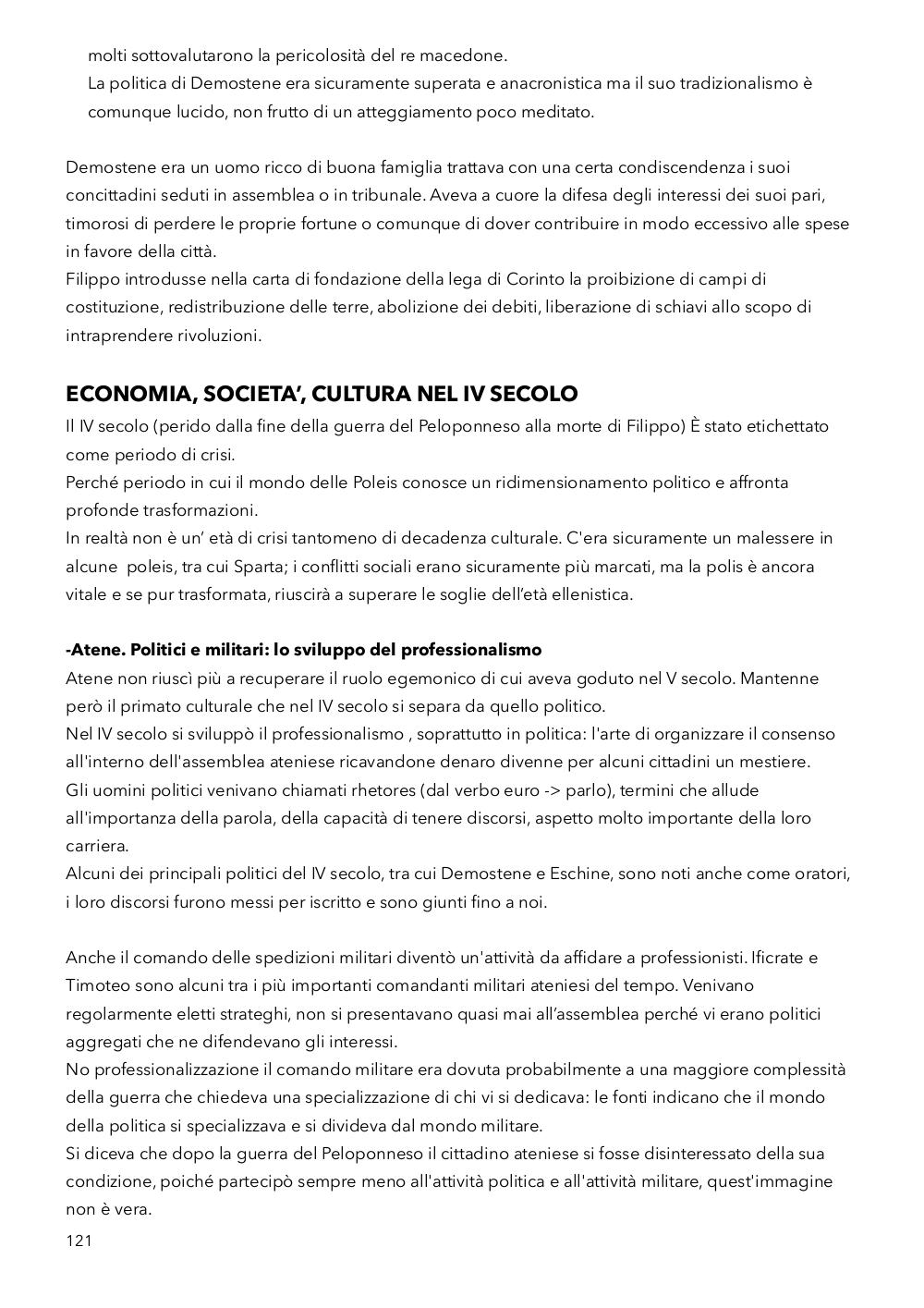 molti sottovalutarono la pericolosità del re macedone.
La politica di Demostene era sicuramente superata e anacronistica ma il suo tradizionalismo è comunque lucido, non frutto di un atteggiamento poco meditato.

Demostene era un uomo ricco di buona famiglia trattava con una certa condiscendenza i suoi concittadini seduti in assemblea o in tribunale. Aveva a cuore la difesa degli interessi dei suoi pari, timorosi di perdere le proprie fortune o comunque di dover contribuire in modo eccessivo alle spese in favore della città.
Filippo introdusse nella carta di fondazione della lega di Corinto la proibizione di campi di costituzione, redistribuzione delle terre, abolizione dei debiti, liberazione di schiavi allo scopo di intraprendere rivoluzioni.

ECONOMIA, SOCIETA', CULTURA NEL IV SECOLO
Il IV secolo (perido dalla fine della guerra del Peloponneso alla morte di Filippo) È stato etichettato come periodo di crisi.
Perché periodo in cui il mondo delle Poleis conosce un ridimensionamento politico e affronta profonde trasformazioni.
In realtà non è un' età di crisi tantomeno di decadenza culturale. C'era sicuramente un malessere in alcune poleis, tra cui Sparta; i conflitti sociali erano sicuramente più marcati, ma la polis è ancora vitale e se pur trasformata, riuscirà a superare le soglie dell'età ellenistica.

-Atene. Politici e militari: lo sviluppo del professionalismo
Atene non riuscì più a recuperare il ruolo egemonico di cui aveva goduto nel V secolo. Mantenne però il primato culturale che nel IV secolo si separa da quello politico.
Nel IV secolo si sviluppò il professionalismo , soprattutto in politica: l'arte di organizzare il consenso all'interno dell'assemblea ateniese ricavandone denaro divenne per alcuni cittadini un mestiere.
Gli uomini politici venivano chiamati rhetores (dal verbo euro -> parlo), termini che allude all'importanza della parola, della capacità di tenere discorsi, aspetto molto importante della loro carriera.
Alcuni dei principali politici del IV secolo, tra cui Demostene e Eschine, sono noti anche come oratori, i loro discorsi furono messi per iscritto e sono giunti fino a noi.

Anche il comando delle spedizioni militari diventò un'attività da affidare a professionisti. Ificrate e Timoteo sono alcuni tra i più importanti comandanti militari ateniesi del tempo. Venivano regolarmente eletti strateghi, non si presentavano quasi mai all'assemblea perché vi erano politici aggregati che ne difendevano gli interessi.
No professionalizzazione il comando militare era dovuta probabilmente a una maggiore complessità della guerra che chiedeva una specializzazione di chi vi si dedicava: le fonti indicano che il mondo della politica si specializzava e si divideva dal mondo militare.
Si diceva che dopo la guerra del Peloponneso il cittadino ateniese si fosse disinteressato della sua condizione, poiché partecipò sempre meno all'attività politica e all'attività militare, quest'immagine non è vera.
121